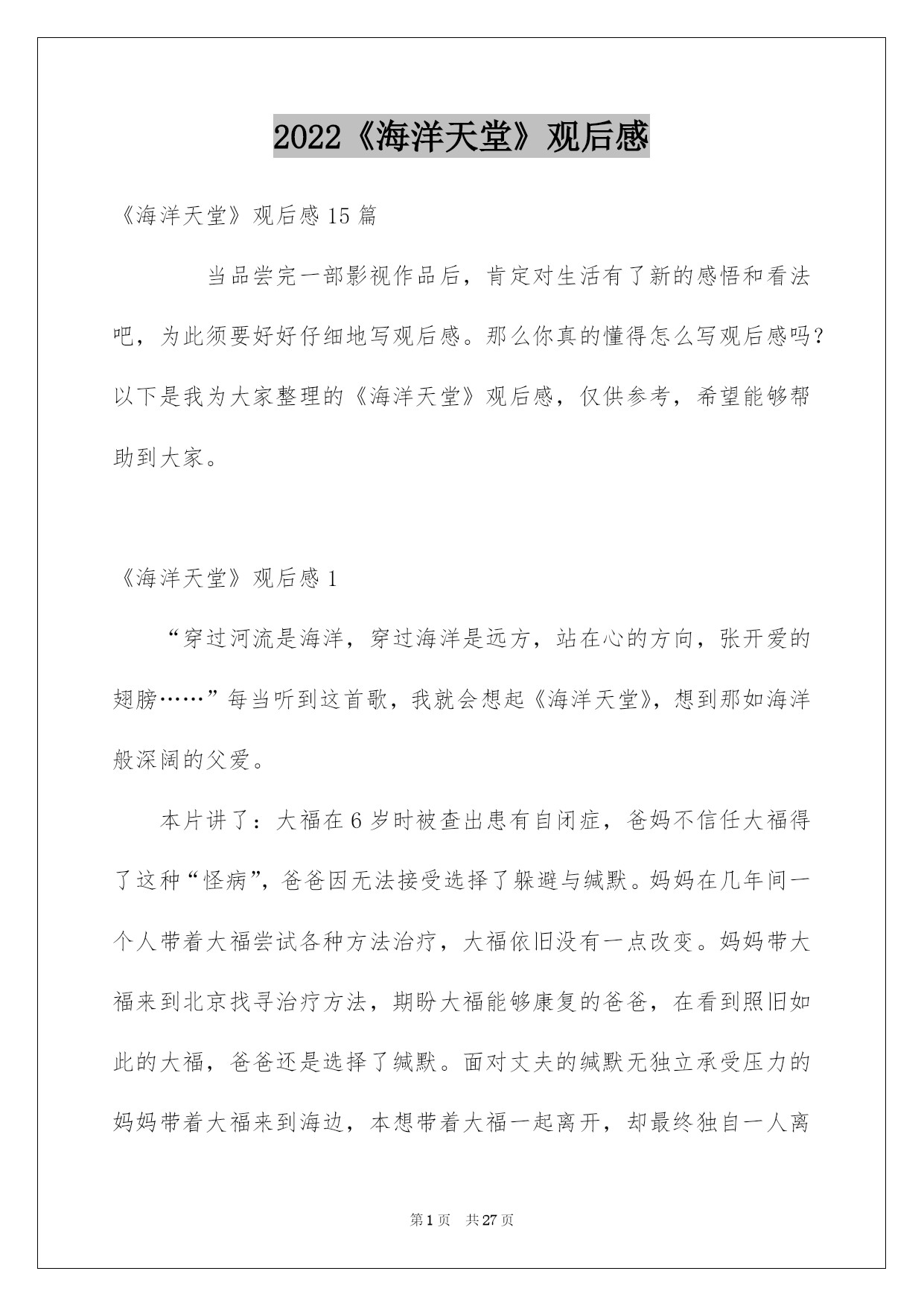 2022《海洋天堂》观后感

《海洋天堂》观后感15篇

当品尝完一部影视作品后，肯定对生活有了新的感悟和看法吧，为此须要好好仔细地写观后感。那么你真的懂得怎么写观后感吗?以下是我为大家整理的《海洋天堂》观后感，仅供参考，希望能够帮助到大家。

《海洋天堂》观后感1

“穿过河流是海洋，穿过海洋是远方，站在心的方向，张开爱的翅膀……”每当听到这首歌，我就会想起《海洋天堂》，想到那如海洋般深阔的父爱。

本片讲了：大福在6岁时被查出患有自闭症，爸妈不信任大福得了这种“怪病”，爸爸因无法接受选择了躲避与缄默。妈妈在几年间一个人带着大福尝试各种方法治疗，大福依旧没有一点改变。妈妈带大福来到北京找寻治疗方法，期盼大福能够康复的爸爸，在看到照旧如此的大福，爸爸还是选择了缄默。面对丈夫的缄默无独立承受压力的妈妈带着大福来到海边，本想带着大福一起离开，却最终独自一人离

第1页　共27页